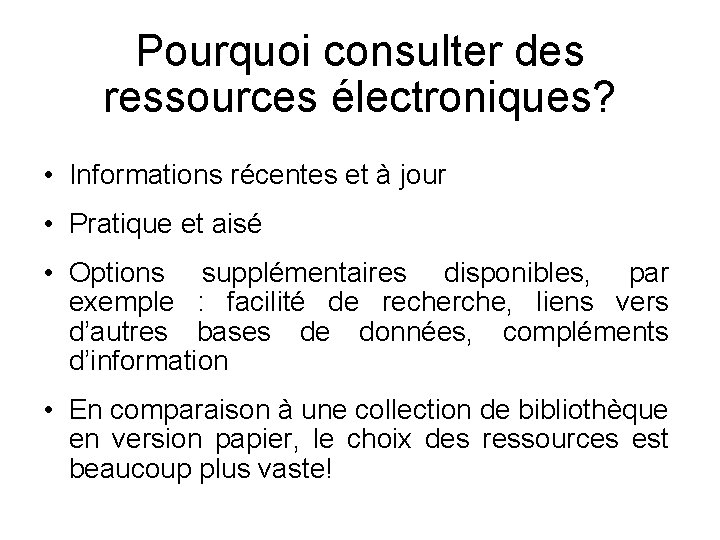 Pourquoi consulter des ressources électroniques?

• Informations récentes et à jour

• Pratique et aisé

• Options supplémentaires disponibles, par exemple : facilité de recherche, liens vers d'autres bases de données, compléments d'information

• En comparaison à une collection de bibliothèque en version papier, le choix des ressources est beaucoup plus vaste!